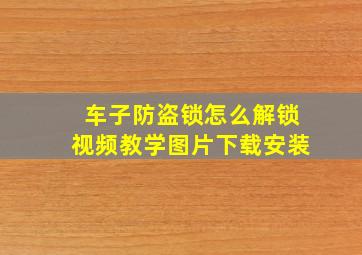 车子防盗锁怎么解锁
视频教学图片下载安装